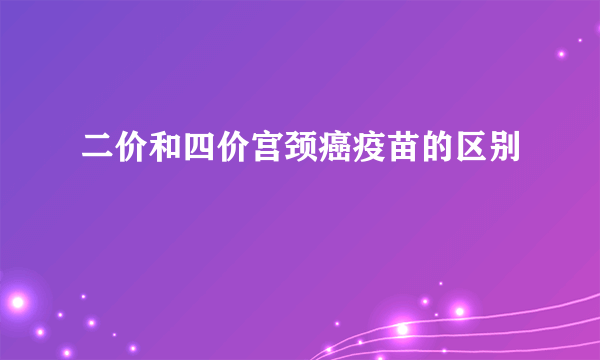 二价和四价宫颈癌疫苗的区别